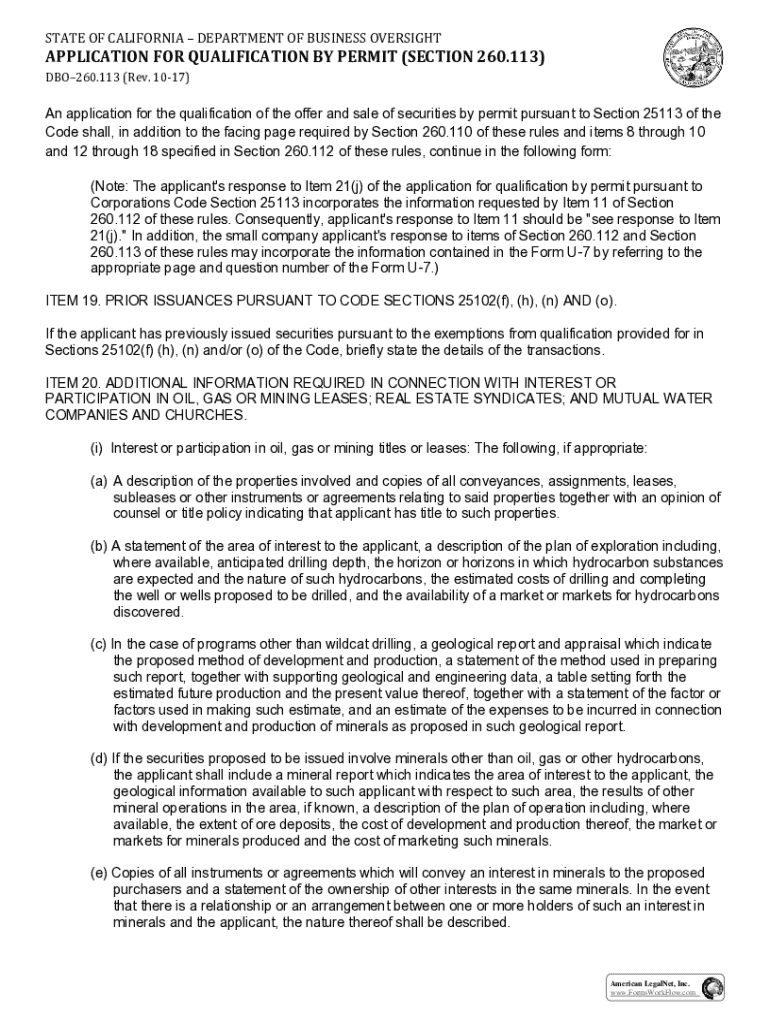 STATE OF CALIFORNIA – DEPARTMENT OF BUSINESS OVERSIGHT
APPLICATION FOR QUALIFICATION BY PERMIT (SECTION 260.113)
DBO–260.113 (Rev. 10-17)

An application for the qualification of the offer and sale of securities by permit pursuant to Section 25113 of the Code shall, in addition to the facing page required by Section 260.110 of these rules and items 8 through 10 and 12 through 18 specified in Section 260.112 of these rules, continue in the following form:

(Note: The applicant's response to Item 21(j) of the application for qualification by permit pursuant to Corporations Code Section 25113 incorporates the information requested by Item 11 of Section 260.112 of these rules. Consequently, applicant's response to Item 11 should be "see response to Item 21(j)." In addition, the small company applicant's response to items of Section 260.112 and Section 260.113 of these rules may incorporate the information contained in the Form U-7 by referring to the appropriate page and question number of the Form U-7.)

ITEM 19. PRIOR ISSUANCES PURSUANT TO CODE SECTIONS 25102(f), (h), (n) AND (o).

If the applicant has previously issued securities pursuant to the exemptions from qualification provided for in Sections 25102(f) (h), (n) and/or (o) of the Code, briefly state the details of the transactions.

ITEM 20. ADDITIONAL INFORMATION REQUIRED IN CONNECTION WITH INTEREST OR PARTICIPATION IN OIL, GAS OR MINING LEASES; REAL ESTATE SYNDICATES; AND MUTUAL WATER COMPANIES AND CHURCHES.

(i) Interest or participation in oil, gas or mining titles or leases: The following, if appropriate:

(a) A description of the properties involved and copies of all conveyances, assignments, leases, subleases or other instruments or agreements relating to said properties together with an opinion of counsel or title policy indicating that applicant has title to such properties.

(b) A statement of the area of interest to the applicant, a description of the plan of exploration including, where available, anticipated drilling depth, the horizon or horizons in which hydrocarbon substances are expected and the nature of such hydrocarbons, the estimated costs of drilling and completing the well or wells proposed to be drilled, and the availability of a market or markets for hydrocarbons discovered.

(c) In the case of programs other than wildcat drilling, a geological report and appraisal which indicate the proposed method of development and production, a statement of the method used in preparing such report, together with supporting geological and engineering data, a table setting forth the estimated future production and the present value thereof, together with a statement of the factor or factors used in making such estimate, and an estimate of the expenses to be incurred in connection with development and production of minerals as proposed in such geological report.

(d) If the securities proposed to be issued involve minerals other than oil, gas or other hydrocarbons, the applicant shall include a mineral report which indicates the area of interest to the applicant, the geological information available to such applicant with respect to such area, the results of other mineral operations in the area, if known, a description of the plan of operation including, where available, the extent of ore deposits, the cost of development and production thereof, the market or markets for minerals produced and the cost of marketing such minerals.

(e) Copies of all instruments or agreements which will convey an interest in minerals to the proposed purchasers and a statement of the ownership of other interests in the same minerals. In the event that there is a relationship or an arrangement between one or more holders of such an interest in minerals and the applicant, the nature thereof shall be described.

American LegalNet, Inc.
www.FormsWorkFlow.com